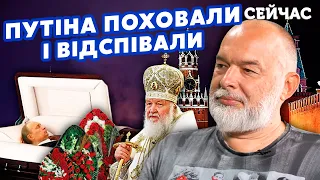 ПУТІНА ПОХОВАЛИ І ВІДСПІВАЛИ

СЕЙЧАС